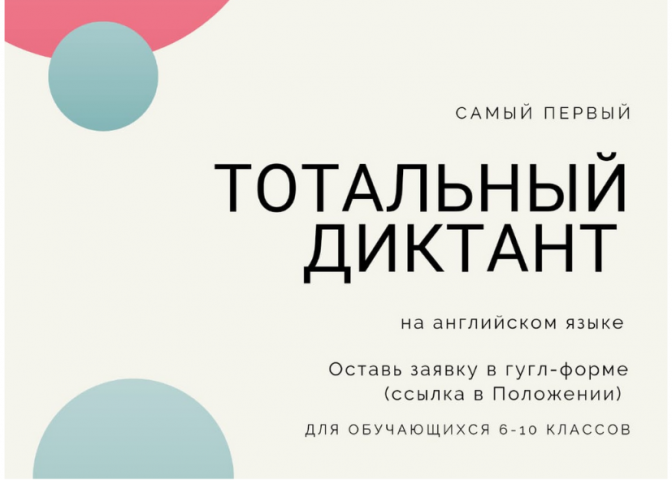 САМЫЙ ПЕРВЫЙ

ТОТАЛЬНЫЙ ДИКТАНТ

на английском языке

Оставь заявку в гугл-форме (ссылка в Положении)

ДЛЯ ОБУЧАЮЩИХСЯ 6-10 КЛАССОВ